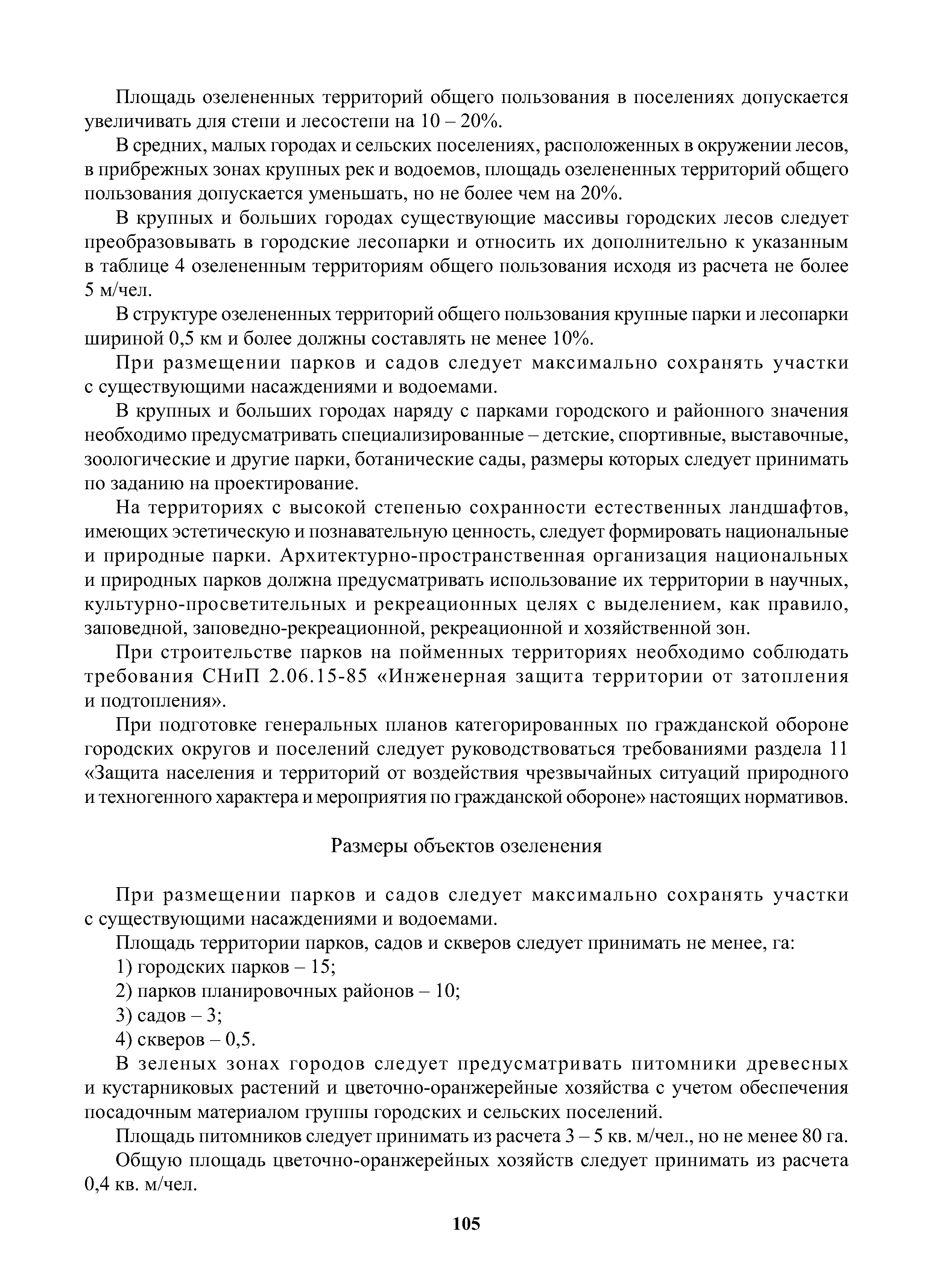 Площадь озелененных территорий общего пользования в поселениях допускается увеличивать для степи и лесостепи на 10 – 20%.

В средних, малых городах и сельских поселениях, расположенных в окружении лесов, в прибрежных зонах крупных рек и водоемов, площадь озелененных территорий общего пользования допускается уменьшать, но не более чем на 20%.

В крупных и больших городах существующие массивы городских лесов следует преобразовывать в городские лесопарки и относить их дополнительно к указанным в таблице 4 озелененным территориям общего пользования исходя из расчета не более 5 м/чел.

В структуре озелененных территорий общего пользования крупные парки и лесопарки шириной 0,5 км и более должны составлять не менее 10%.

При размещении парков и садов следует максимально сохранять участки с существующими насаждениями и водоемами.

В крупных и больших городах наряду с парками городского и районного значения необходимо предусматривать специализированные – детские, спортивные, выставочные, зоологические и другие парки, ботанические сады, размеры которых следует принимать по заданию на проектирование.

На территориях с высокой степенью сохранности естественных ландшафтов, имеющих эстетическую и познавательную ценность, следует формировать национальные и природные парки. Архитектурно-пространственная организация национальных и природных парков должна предусматривать использование их территории в научных, культурно-просветительных и рекреационных целях с выделением, как правило, заповедной, заповедно-рекреационной, рекреационной и хозяйственной зон.

При строительстве парков на пойменных территориях необходимо соблюдать требования СНиП 2.06.15-85 «Инженерная защита территории от затопления и подтопления».

При подготовке генеральных планов категорированных по гражданской обороне городских округов и поселений следует руководствоваться требованиями раздела 11 «Защита населения и территорий от воздействия чрезвычайных ситуаций природного и техногенного характера и мероприятия по гражданской обороне» настоящих нормативов.

Размеры объектов озеленения

При размещении парков и садов следует максимально сохранять участки с существующими насаждениями и водоемами.

Площадь территории парков, садов и скверов следует принимать не менее, га:

1) городских парков – 15;

2) парков планировочных районов – 10;

3) садов – 3;

4) скверов – 0,5.

В зеленых зонах городов следует предусматривать питомники древесных и кустарниковых растений и цветочно-оранжерейные хозяйства с учетом обеспечения посадочным материалом группы городских и сельских поселений.

Площадь питомников следует принимать из расчета 3 – 5 кв. м/чел., но не менее 80 га.

Общую площадь цветочно-оранжерейных хозяйств следует принимать из расчета 0,4 кв. м/чел.

105